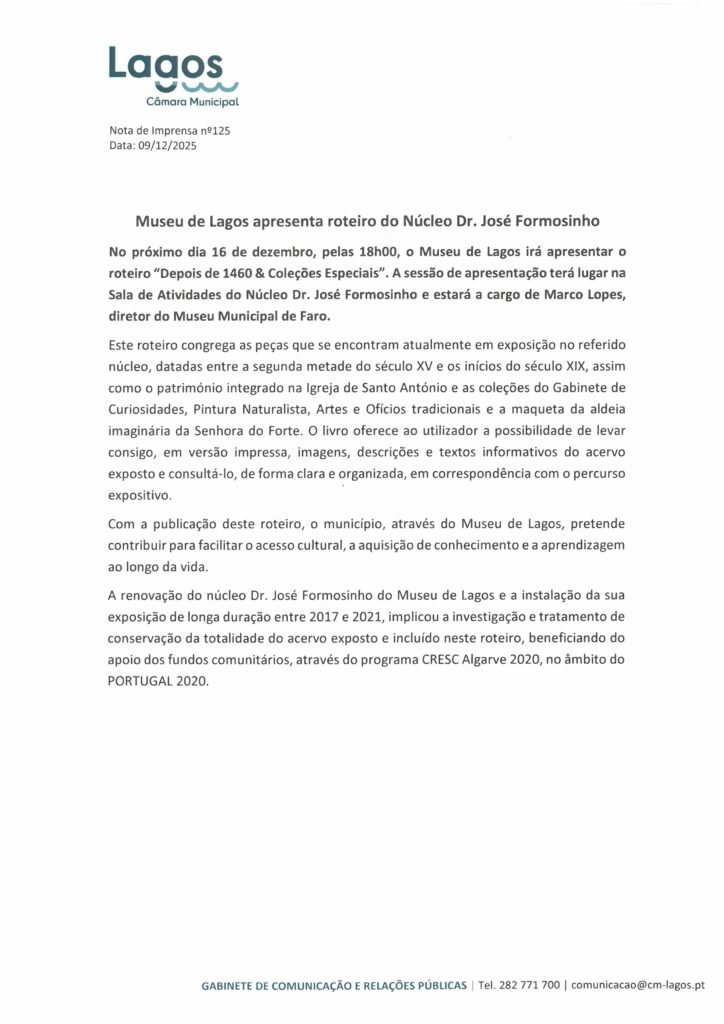 Lagos
Câmara Municipal

Nota de Imprensa nº125
Data: 09/12/2025

Museu de Lagos apresenta roteiro do Núcleo Dr. José Formosinho

No próximo dia 16 de dezembro, pelas 18h00, o Museu de Lagos irá apresentar o roteiro "Depois de 1460 & Coleções Especiais". A sessão de apresentação terá lugar na Sala de Atividades do Núcleo Dr. José Formosinho e estará a cargo de Marco Lopes, diretor do Museu Municipal de Faro.

Este roteiro congrega as peças que se encontram atualmente em exposição no referido núcleo, datadas entre a segunda metade do século XV e os inícios do século XIX, assim como o património integrado na Igreja de Santo António e as coleções do Gabinete de Curiosidades, Pintura Naturalista, Artes e Ofícios tradicionais e a maqueta da aldeia imaginária da Senhora do Forte. O livro oferece ao utilizador a possibilidade de levar consigo, em versão impressa, imagens, descrições e textos informativos do acervo exposto e consultá-lo, de forma clara e organizada, em correspondência com o percurso expositivo.

Com a publicação deste roteiro, o município, através do Museu de Lagos, pretende contribuir para facilitar o acesso cultural, a aquisição de conhecimento e a aprendizagem ao longo da vida.

A renovação do núcleo Dr. José Formosinho do Museu de Lagos e a instalação da sua exposição de longa duração entre 2017 e 2021, implicou a investigação e tratamento de conservação da totalidade do acervo exposto e incluído neste roteiro, beneficiando do apoio dos fundos comunitários, através do programa CRESC Algarve 2020, no âmbito do PORTUGAL 2020.

GABINETE DE COMUNICAÇÃO E RELAÇÕES PÚBLICAS | Tel. 282 771 700 | comunicacao@cm-lagos.pt